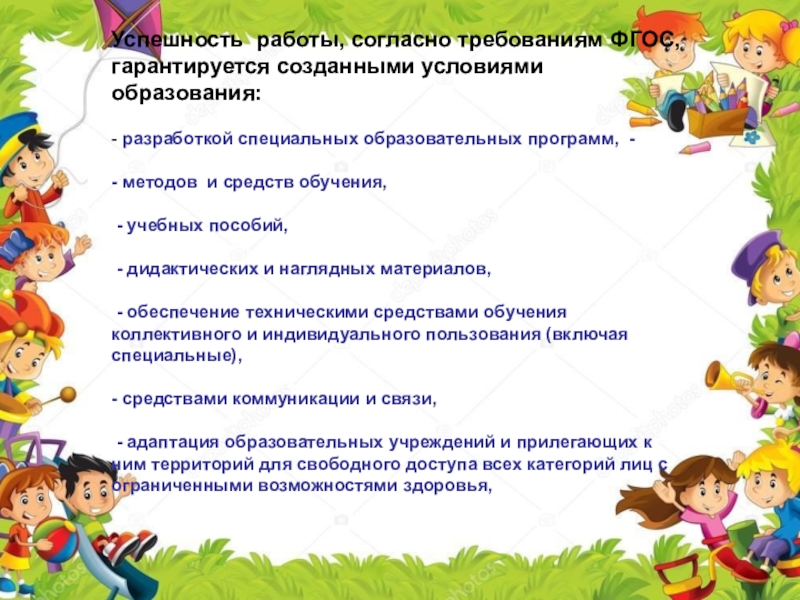 Успешность работы, согласно требованиям ФГОС, гарантируется созданными условиями образования:

- разработкой специальных образовательных программ, -

- методов и средств обучения,

- учебных пособий,

- дидактических и наглядных материалов,

- обеспечение техническими средствами обучения коллективного и индивидуального пользования (включая специальные),

- средствами коммуникации и связи,

- адаптация образовательных учреждений и прилегающих к ним территорий для свободного доступа всех категорий лиц с ограниченными возможностями здоровья,

depositphotos